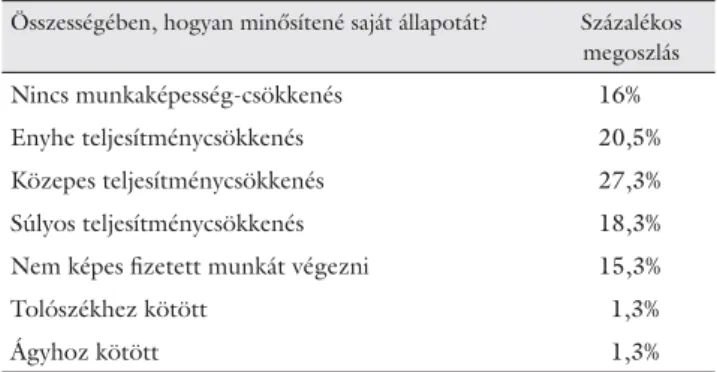 | Összességében, hogyan minősítené saját állapotát? | Százalékos megoszlás |
|---|---|
| Nincs munkaképesség-csökkenés | 16% |
| Enyhe teljesítménycsökkenés | 20,5% |
| Közepes teljesítménycsökkenés | 27,3% |
| Súlyos teljesítménycsökkenés | 18,3% |
| Nem képes fizetett munkát végezni | 15,3% |
| Tolószékhez kötött | 1,3% |
| Ágyhoz kötött | 1,3% |